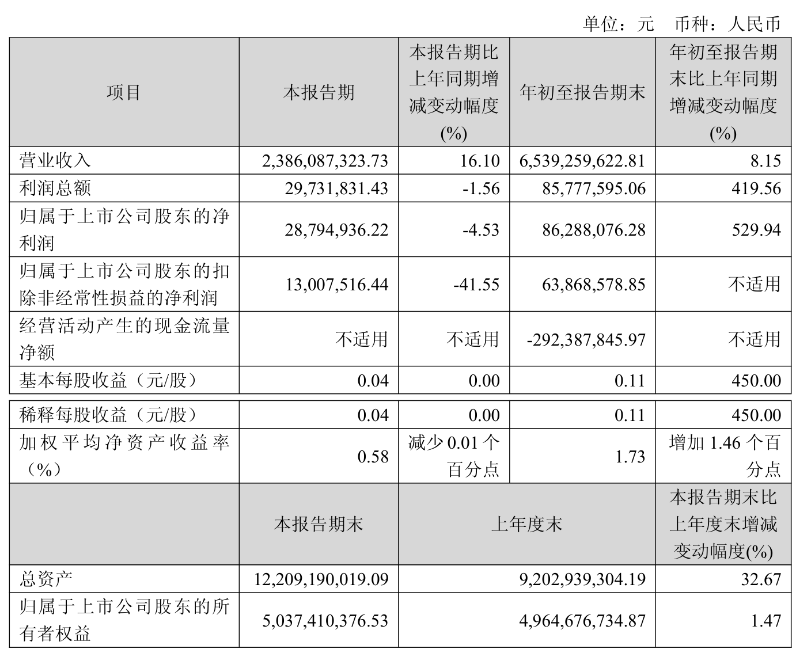 单位：元　币种：人民币

| 项目 | 本报告期 | 本报告期比上年同期增减变动幅度(%) | 年初至报告期末 | 年初至报告期末比上年同期增减变动幅度(%) |
|---|---|---|---|---|
| 营业收入 | 2,386,087,323.73 | 16.10 | 6,539,259,622.81 | 8.15 |
| 利润总额 | 29,731,831.43 | -1.56 | 85,777,595.06 | 419.56 |
| 归属于上市公司股东的净利润 | 28,794,936.22 | -4.53 | 86,288,076.28 | 529.94 |
| 归属于上市公司股东的扣除非经常性损益的净利润 | 13,007,516.44 | -41.55 | 63,868,578.85 | 不适用 |
| 经营活动产生的现金流量净额 | 不适用 | 不适用 | -292,387,845.97 | 不适用 |
| 基本每股收益（元/股） | 0.04 | 0.00 | 0.11 | 450.00 |
| 稀释每股收益（元/股） | 0.04 | 0.00 | 0.11 | 450.00 |
| 加权平均净资产收益率（%） | 0.58 | 减少 0.01 个百分点 | 1.73 | 增加 1.46 个百分点 |
| | 本报告期末 | 上年度末 | | 本报告期末比上年度末增减变动幅度(%) |
| 总资产 | 12,209,190,019.09 | 9,202,939,304.19 | | 32.67 |
| 归属于上市公司股东的所有者权益 | 5,037,410,376.53 | 4,964,676,734.87 | | 1.47 |